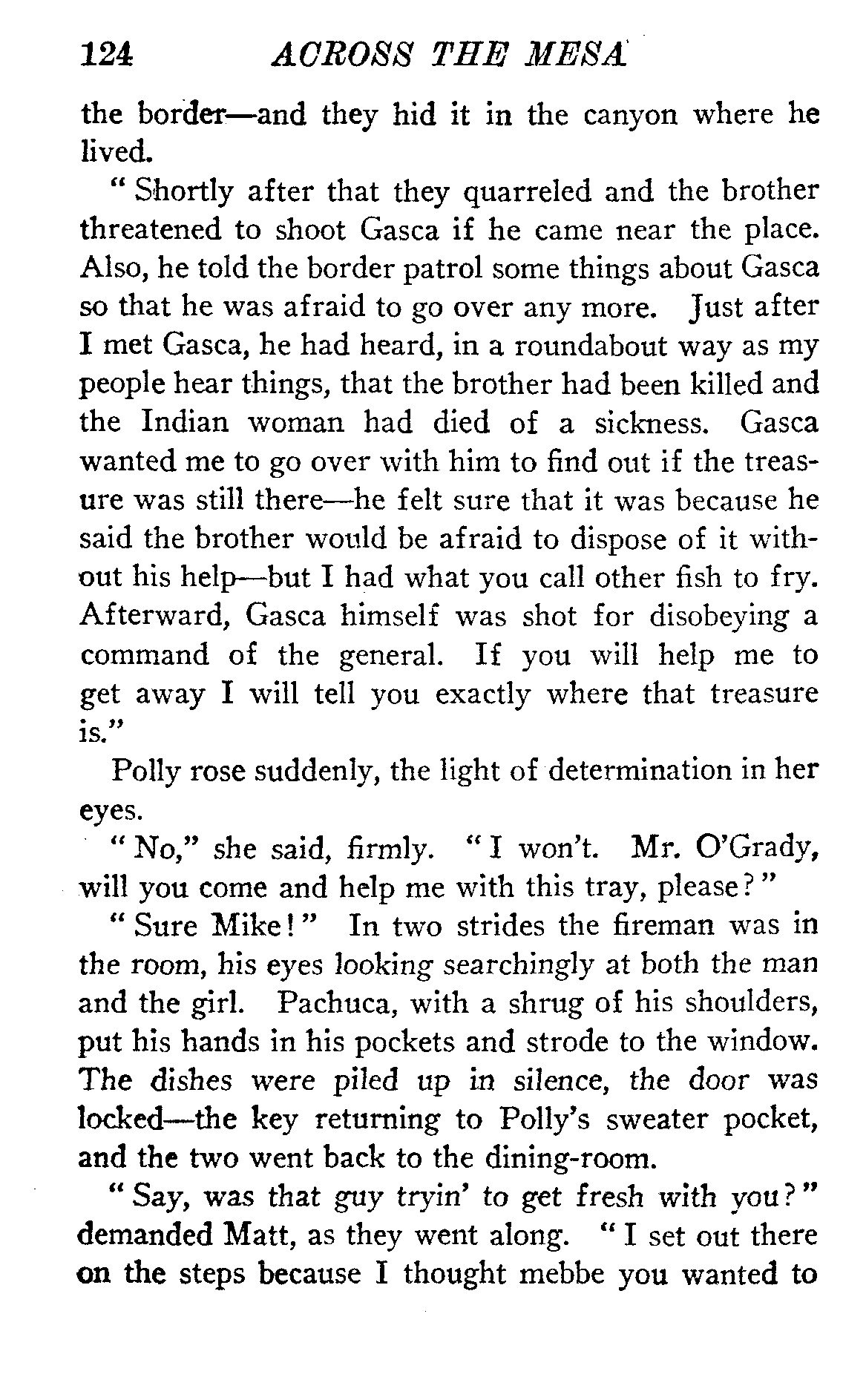 124 ACROSS THE MESA

the border—and they hid it in the canyon where he lived.

"Shortly after that they quarreled and the brother threatened to shoot Gasca if he came near the place. Also, he told the border patrol some things about Gasca so that he was afraid to go over any more. Just after I met Gasca, he had heard, in a roundabout way as my people hear things, that the brother had been killed and the Indian woman had died of a sickness. Gasca wanted me to go over with him to find out if the treasure was still there—he felt sure that it was because he said the brother would be afraid to dispose of it without his help—but I had what you call other fish to fry. Afterward, Gasca himself was shot for disobeying a command of the general. If you will help me to get away I will tell you exactly where that treasure is."

Polly rose suddenly, the light of determination in her eyes.

"No," she said, firmly. "I won't. Mr. O'Grady, will you come and help me with this tray, please?"

"Sure Mike!" In two strides the fireman was in the room, his eyes looking searchingly at both the man and the girl. Pachuca, with a shrug of his shoulders, put his hands in his pockets and strode to the window. The dishes were piled up in silence, the door was locked—the key returning to Polly's sweater pocket, and the two went back to the dining-room.

"Say, was that guy tryin' to get fresh with you?" demanded Matt, as they went along. "I set out there on the steps because I thought mebbe you wanted to